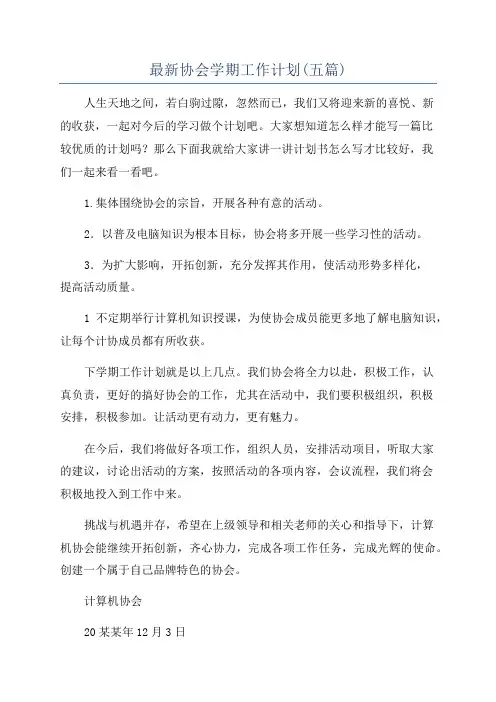 最新协会学期工作计划(五篇)

人生天地之间，若白驹过隙，忽然而已，我们又将迎来新的喜悦、新的收获，一起对今后的学习做个计划吧。大家想知道怎么样才能写一篇比较优质的计划吗？那么下面我就给大家讲一讲计划书怎么写才比较好，我们一起来看一看吧。

1.集体围绕协会的宗旨，开展各种有意的活动。

2．以普及电脑知识为根本目标，协会将多开展一些学习性的活动。

3．为扩大影响，开拓创新，充分发挥其作用，使活动形势多样化，提高活动质量。

1 不定期举行计算机知识授课，为使协会成员能更多地了解电脑知识，让每个计协成员都有所收获。

下学期工作计划就是以上几点。我们协会将全力以赴，积极工作，认真负责，更好的搞好协会的工作，尤其在活动中，我们要积极组织，积极安排，积极参加。让活动更有动力，更有魅力。

在今后，我们将做好各项工作，组织人员，安排活动项目，听取大家的建议，讨论出活动的方案，按照活动的各项内容，会议流程，我们将会积极地投入到工作中来。

挑战与机遇并存，希望在上级领导和相关老师的关心和指导下，计算机协会能继续开拓创新，齐心协力，完成各项工作任务，完成光辉的使命。创建一个属于自己品牌特色的协会。

计算机协会

20某某年12月3日